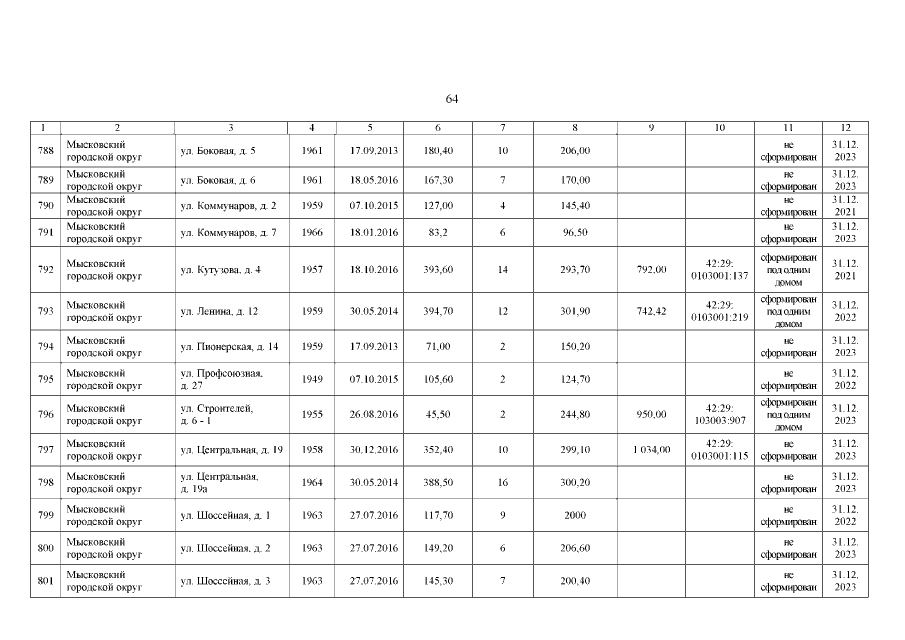 64

| 1 | 2 | 3 | 4 | 5 | 6 | 7 | 8 | 9 | 10 | 11 | 12 |
|---|---|---|---|---|---|---|---|---|---|---|---|
| 788 | Мысковский городской округ | ул. Боковая, д. 5 | 1961 | 17.09.2013 | 180,40 | 10 | 206,00 | | | не сформирован | 31.12. 2023 |
| 789 | Мысковский городской округ | ул. Боковая, д. 6 | 1961 | 18.05.2016 | 167,30 | 7 | 170,00 | | | не сформирован | 31.12. 2023 |
| 790 | Мысковский городской округ | ул. Коммунаров, д. 2 | 1959 | 07.10.2015 | 127,00 | 4 | 145,40 | | | не сформирован | 31.12. 2021 |
| 791 | Мысковский городской округ | ул. Коммунаров, д. 7 | 1966 | 18.01.2016 | 83,2 | 6 | 96,50 | | | не сформирован | 31.12. 2023 |
| 792 | Мысковский городской округ | ул. Кутузова, д. 4 | 1957 | 18.10.2016 | 393,60 | 14 | 293,70 | 792,00 | 42:29: 0103001:137 | сформирован под одним домом | 31.12. 2021 |
| 793 | Мысковский городской округ | ул. Ленина, д. 12 | 1959 | 30.05.2014 | 394,70 | 12 | 301,90 | 742,42 | 42:29: 0103001:219 | сформирован под одним домом | 31.12. 2022 |
| 794 | Мысковский городской округ | ул. Пионерская, д. 14 | 1959 | 17.09.2013 | 71,00 | 2 | 150,20 | | | не сформирован | 31.12. 2023 |
| 795 | Мысковский городской округ | ул. Профсоюзная, д. 27 | 1949 | 07.10.2015 | 105,60 | 2 | 124,70 | | | не сформирован | 31.12. 2022 |
| 796 | Мысковский городской округ | ул. Строителей, д. 6 - 1 | 1955 | 26.08.2016 | 45,50 | 2 | 244,80 | 950,00 | 42:29: 103003:907 | сформирован под одним домом | 31.12. 2023 |
| 797 | Мысковский городской округ | ул. Центральная, д. 19 | 1958 | 30.12.2016 | 352,40 | 10 | 299,10 | 1 034,00 | 42:29: 0103001:115 | не сформирован | 31.12. 2023 |
| 798 | Мысковский городской округ | ул. Центральная, д. 19а | 1964 | 30.05.2014 | 388,50 | 16 | 300,20 | | | не сформирован | 31.12. 2023 |
| 799 | Мысковский городской округ | ул. Шоссейная, д. 1 | 1963 | 27.07.2016 | 117,70 | 9 | 2000 | | | не сформирован | 31.12. 2022 |
| 800 | Мысковский городской округ | ул. Шоссейная, д. 2 | 1963 | 27.07.2016 | 149,20 | 6 | 206,60 | | | не сформирован | 31.12. 2023 |
| 801 | Мысковский городской округ | ул. Шоссейная, д. 3 | 1963 | 27.07.2016 | 145,30 | 7 | 200,40 | | | не сформирован | 31.12. 2023 |